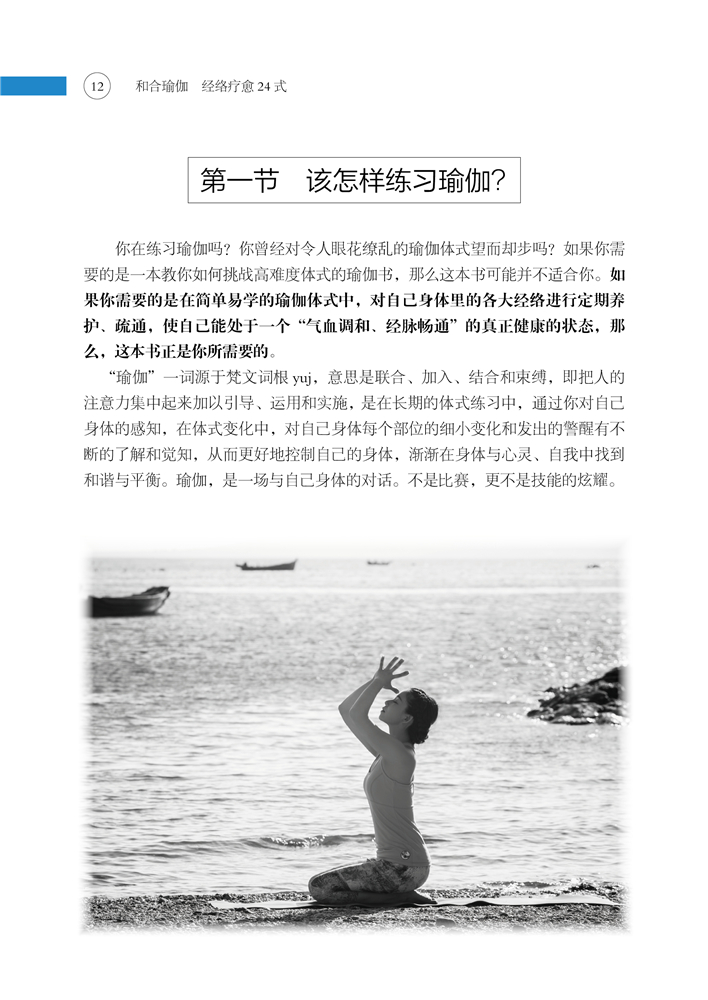 12 和合瑜伽 经络疗愈24式

第一节 该怎样练习瑜伽?

你在练习瑜伽吗?你曾经对令人眼花缭乱的瑜伽体式望而却步吗?如果你需要的是一本教你如何挑战高难度体式的瑜伽书,那么这本书可能并不适合你。如果你需要的是在简单易学的瑜伽体式中,对自己身体里的各大经络进行定期养护、疏通,使自己能处于一个“气血调和、经脉畅通”的真正健康的状态,那么,这本书正是你所需要的。

“瑜伽”一词源于梵文词根yuj,意思是联合、加入、结合和束缚,即把人的注意力集中起来加以引导、运用和实施,是在长期的体式练习中,通过你对自己身体的感知,在体式变化中,对自己身体每个部位的细小变化和发出的警醒有不断的了解和觉知,从而更好地控制自己的身体,渐渐在身体与心灵、自我中找到和谐与平衡。瑜伽,是一场与自己身体的对话。不是比赛,更不是技能的炫耀。